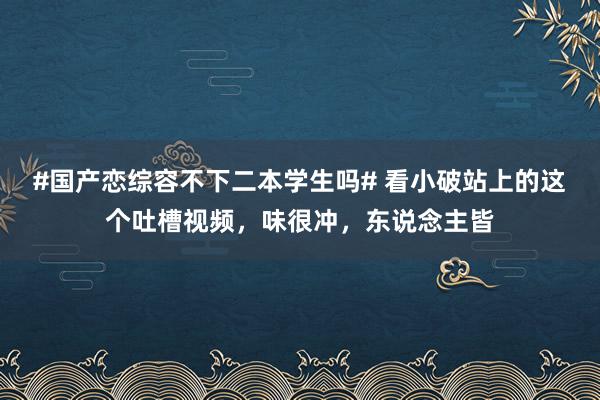 #国产恋综容不下二本学生吗# 看小破站上的这个吐槽视频，味很冲，东说念主皆